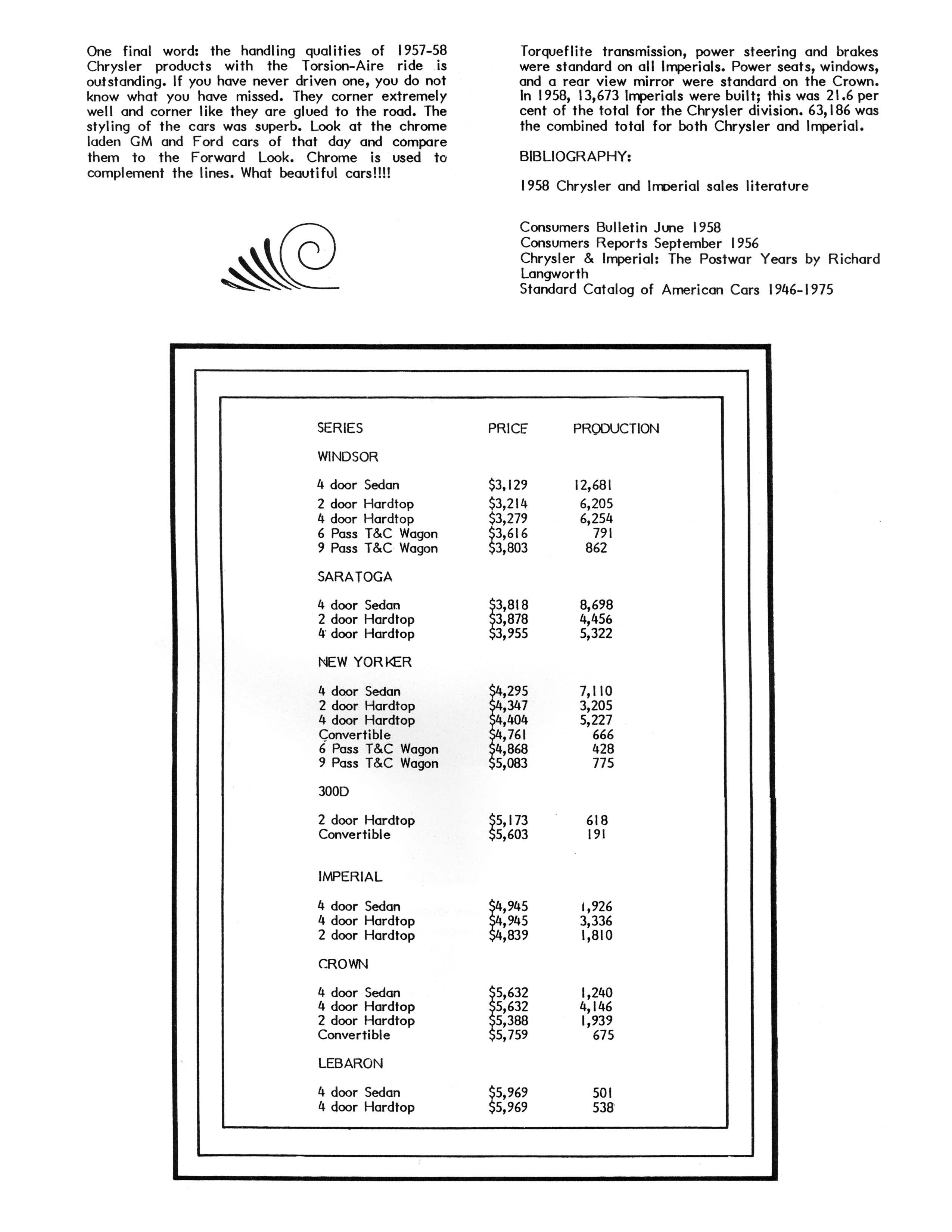 One final word: the handling qualities of 1957-58 Chrysler products with the Torsion-Aire ride is outstanding. If you have never driven one, you do not know what you have missed. They corner extremely well and corner like they are glued to the road. The styling of the cars was superb. Look at the chrome laden GM and Ford cars of that day and compare them to the Forward Look. Chrome is used to complement the lines. What beautiful cars!!!!

Torqueflite transmission, power steering and brakes were standard on all Imperials. Power seats, windows, and a rear view mirror were standard on the Crown. In 1958, 13,673 Imperials were built; this was 21.6 per cent of the total for the Chrysler division. 63,186 was the combined total for both Chrysler and Imperial.

BIBLIOGRAPHY:

1958 Chrysler and Imperial sales literature

Consumers Bulletin June 1958
Consumers Reports September 1956
Chrysler & Imperial: The Postwar Years by Richard Langworth
Standard Catalog of American Cars 1946-1975

| SERIES | PRICE | PRODUCTION |
|---|---|---|
| WINDSOR | | |
| 4 door Sedan | \$3,129 | 12,681 |
| 2 door Hardtop | \$3,214 | 6,205 |
| 4 door Hardtop | \$3,279 | 6,254 |
| 6 Pass T&C Wagon | \$3,616 | 791 |
| 9 Pass T&C Wagon | \$3,803 | 862 |
| SARATOGA | | |
| 4 door Sedan | \$3,818 | 8,698 |
| 2 door Hardtop | \$3,878 | 4,456 |
| 4 door Hardtop | \$3,955 | 5,322 |
| NEW YORKER | | |
| 4 door Sedan | \$4,295 | 7,110 |
| 2 door Hardtop | \$4,347 | 3,205 |
| 4 door Hardtop | \$4,404 | 5,227 |
| Convertible | \$4,761 | 666 |
| 6 Pass T&C Wagon | \$4,868 | 428 |
| 9 Pass T&C Wagon | \$5,083 | 775 |
| 300D | | |
| 2 door Hardtop | \$5,173 | 618 |
| Convertible | \$5,603 | 191 |
| IMPERIAL | | |
| 4 door Sedan | \$4,945 | 1,926 |
| 4 door Hardtop | \$4,945 | 3,336 |
| 2 door Hardtop | \$4,839 | 1,810 |
| CROWN | | |
| 4 door Sedan | \$5,632 | 1,240 |
| 4 door Hardtop | \$5,632 | 4,146 |
| 2 door Hardtop | \$5,388 | 1,939 |
| Convertible | \$5,759 | 675 |
| LEBARON | | |
| 4 door Sedan | \$5,969 | 501 |
| 4 door Hardtop | \$5,969 | 538 |